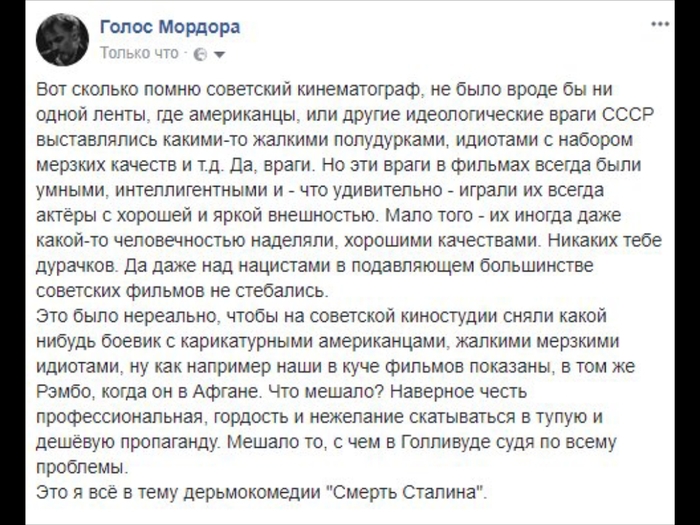 Голос Мордора
Только что ·

Вот сколько помню советский кинематограф, не было вроде бы ни одной ленты, где американцы, или другие идеологические враги СССР выставлялись какими-то жалкими полудурками, идиотами с набором мерзких качеств и т.д. Да, враги. Но эти враги в фильмах всегда были умными, интеллигентными и - что удивительно - играли их всегда актёры с хорошей и яркой внешностью. Мало того - их иногда даже какой-то человечностью наделяли, хорошими качествами. Никаких тебе дурачков. Да даже над нацистами в подавляющем большинстве советских фильмов не стебались.
Это было нереально, чтобы на советской киностудии сняли какой нибудь боевик с карикатурными американцами, жалкими мерзкими идиотами, ну как например наши в куче фильмов показаны, в том же Рэмбо, когда он в Афгане. Что мешало? Наверное честь профессиональная, гордость и нежелание скатываться в тупую и дешёвую пропаганду. Мешало то, с чем в Голливуде судя по всему проблемы.
Это я всё в тему дерьмокомедии "Смерть Сталина".